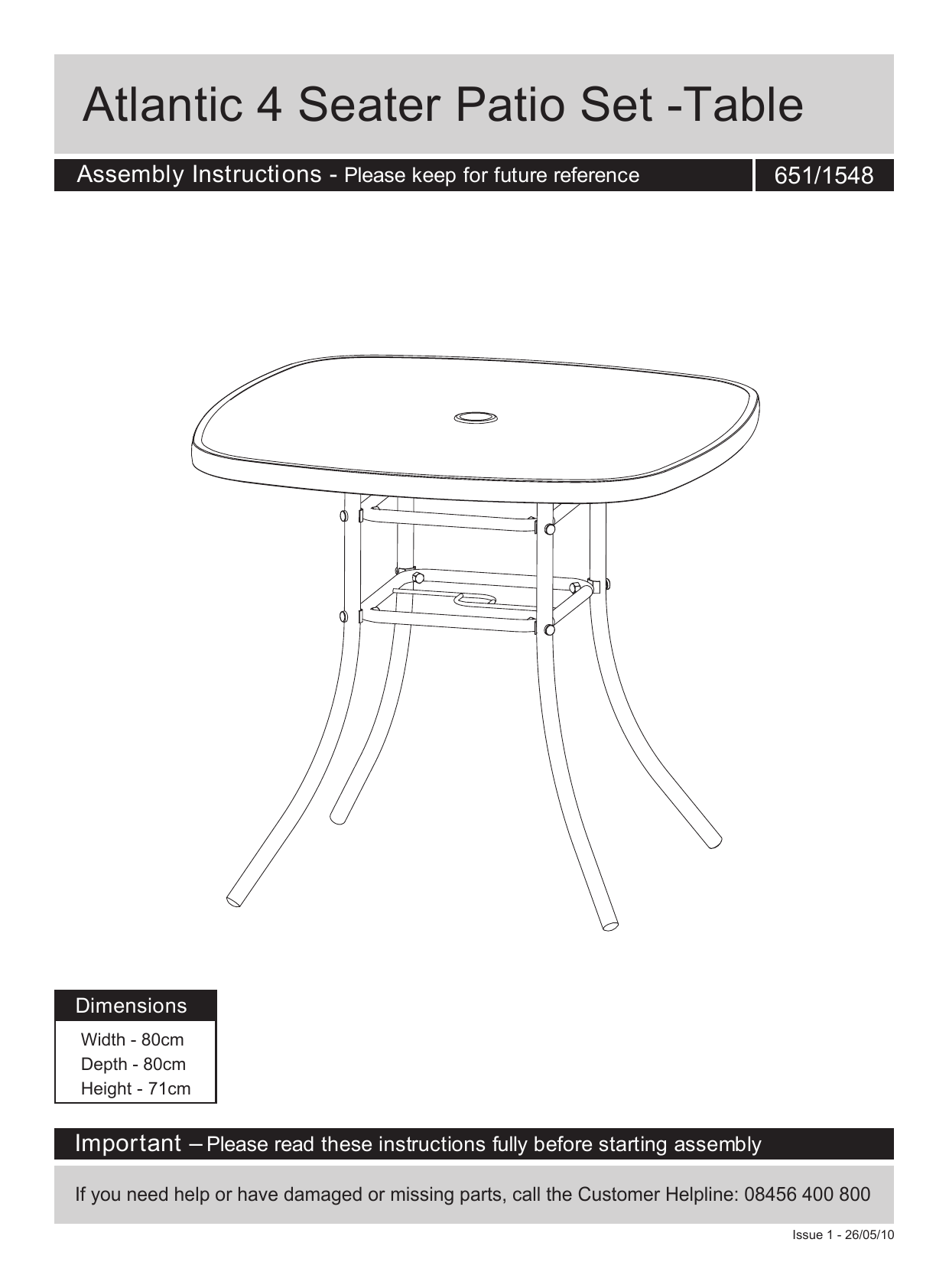 Atlantic 4 Seater Patio Set -Table

Assembly Instructions - Please keep for future reference

651/1548

Dimensions

Width - 80cm
Depth - 80cm
Height - 71cm

Important – Please read these instructions fully before starting assembly

If you need help or have damaged or missing parts, call the Customer Helpline: 08456 400 800

Issue 1 - 26/05/10